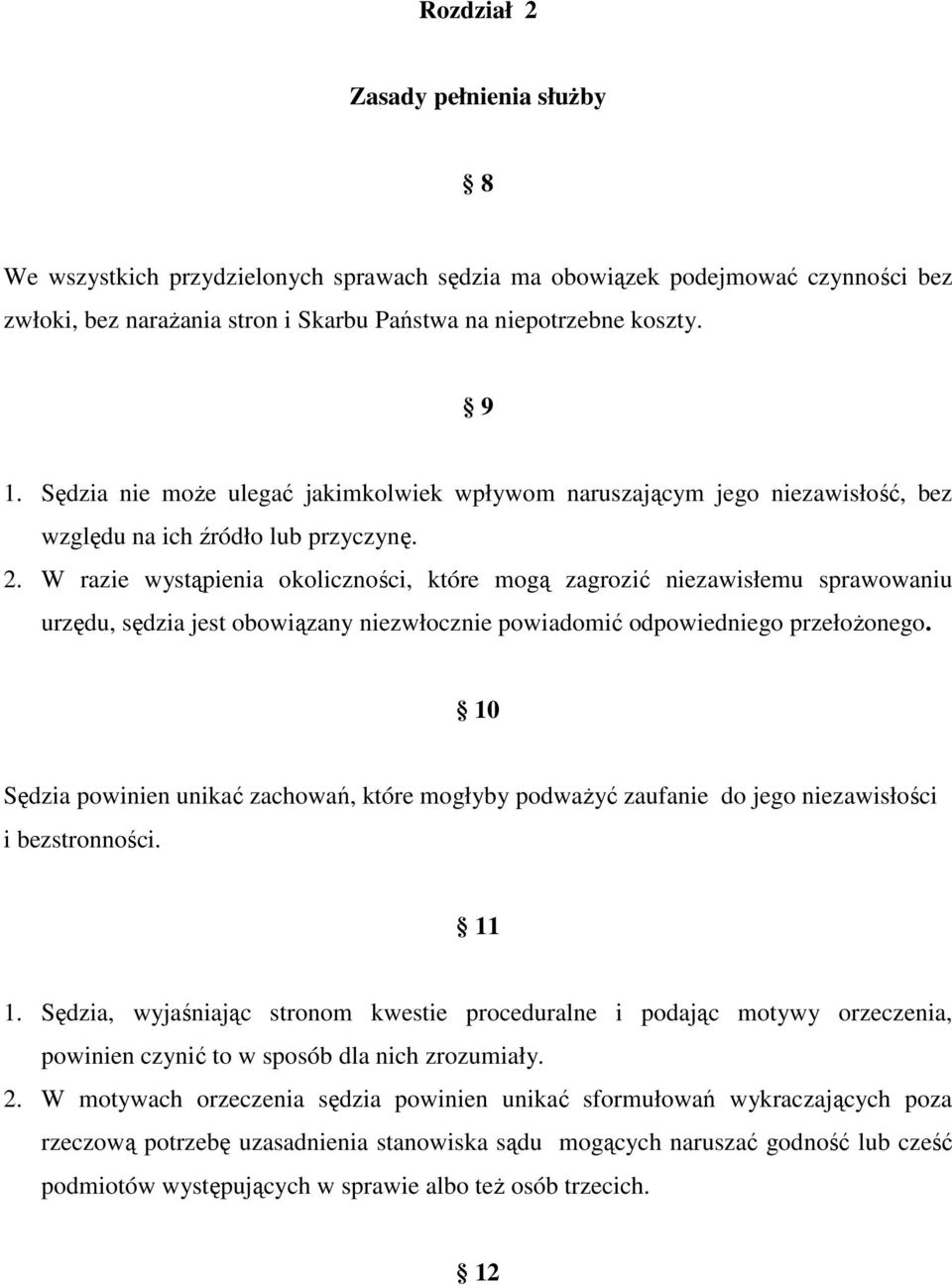 Rozdział 2

Zasady pełnienia służby

§ 8

We wszystkich przydzielonych sprawach sędzia ma obowiązek podejmować czynności bez zwłoki, bez narażania stron i Skarbu Państwa na niepotrzebne koszty.

§ 9

1. Sędzia nie może ulegać jakimkolwiek wpływom naruszającym jego niezawisłość, bez względu na ich źródło lub przyczynę.
2. W razie wystąpienia okoliczności, które mogą zagrozić niezawisłemu sprawowaniu urzędu, sędzia jest obowiązany niezwłocznie powiadomić odpowiedniego przełożonego.

§ 10

Sędzia powinien unikać zachowań, które mogłyby podważyć zaufanie do jego niezawisłości i bezstronności.

§ 11

1. Sędzia, wyjaśniając stronom kwestie proceduralne i podając motywy orzeczenia, powinien czynić to w sposób dla nich zrozumiały.
2. W motywach orzeczenia sędzia powinien unikać sformułowań wykraczających poza rzeczową potrzebę uzasadnienia stanowiska sądu mogących naruszać godność lub cześć podmiotów występujących w sprawie albo też osób trzecich.

§ 12